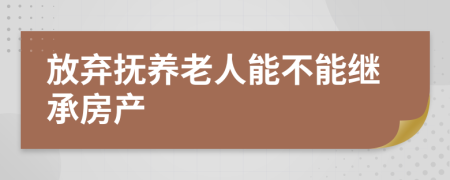 放弃抚养老人能不能继承房产